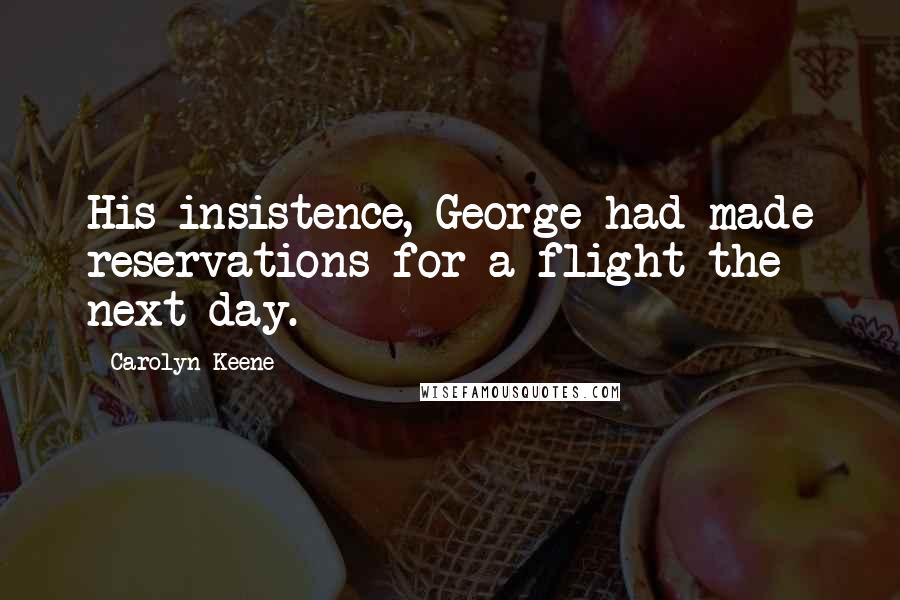 His insistence, George had made reservations for a flight the next day.

Carolyn Keene

WISEFAMOUSQUOTES.COM